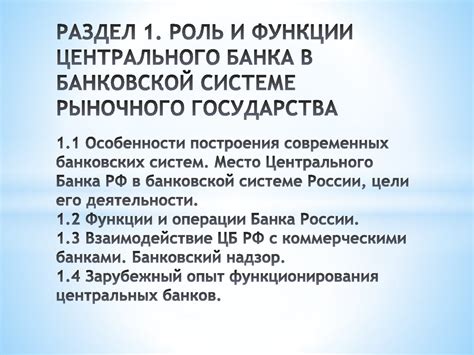 РАЗДЕЛ 1. РОЛЬ И ФУНКЦИИ ЦЕНТРАЛЬНОГО БАНКА В БАНКОВСКОЙ СИСТЕМЕ РЫНОЧНОГО ГОСУДАРСТВА

1.1 Особенности построения современных банковских систем. Место Центрального Банка РФ в банковской системе России, цели его деятельности.
1.2 Функции и операции Банка России.
1.3 Взаимодействие ЦБ РФ с коммерческими банками. Банковский надзор.
1.4 Зарубежный опыт функционирования центральных банков.